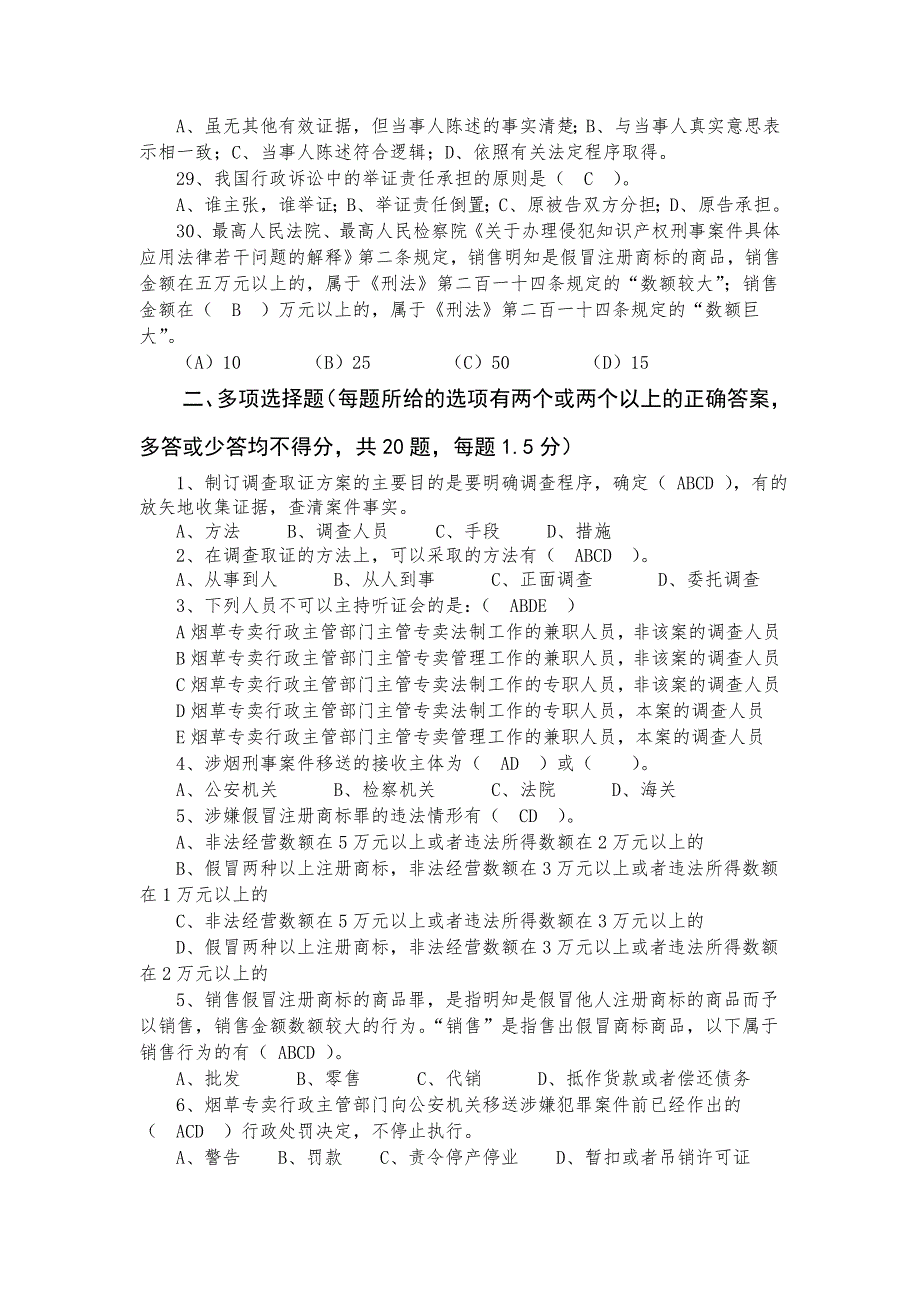 A、虽无其他有效证据，但当事人陈述的事实清楚；B、与当事人真实意思表示相一致；C、当事人陈述符合逻辑；D、依照有关法定程序取得。

29、我国行政诉讼中的举证责任承担的原则是（ C ）。

A、谁主张，谁举证；B、举证责任倒置；C、原被告双方分担；D、原告承担。

30、最高人民法院、最高人民检察院《关于办理侵犯知识产权刑事案件具体应用法律若干问题的解释》第二条规定，销售明知是假冒注册商标的商品，销售金额在五万元以上的，属于《刑法》第二百一十四条规定的“数额较大”；销售金额在（ B ）万元以上的，属于《刑法》第二百一十四条规定的“数额巨大”。

（A）10 （B）25 （C）50 （D）15

二、多项选择题（每题所给的选项有两个或两个以上的正确答案，多答或少答均不得分，共 20 题，每题 1.5 分）

1、制订调查取证方案的主要目的是要明确调查程序，确定（ ABCD ），有的放矢地收集证据，查清案件事实。

A、方法 B、调查人员 C、手段 D、措施

2、在调查取证的方法上，可以采取的方法有（ ABCD ）。

A、从事到人 B、从人到事 C、正面调查 D、委托调查

3、下列人员不可以主持听证会的是：（ ABDE ）

A 烟草专卖行政主管部门主管专卖法制工作的兼职人员，非该案的调查人员
B 烟草专卖行政主管部门主管专卖管理工作的兼职人员，非该案的调查人员
C 烟草专卖行政主管部门主管专卖法制工作的专职人员，非该案的调查人员
D 烟草专卖行政主管部门主管专卖法制工作的专职人员，本案的调查人员
E 烟草专卖行政主管部门主管专卖管理工作的兼职人员，本案的调查人员

4、涉烟刑事案件移送的接收主体为（ AD ）或（ ）。

A、公安机关 B、检察机关 C、法院 D、海关

5、涉嫌假冒注册商标罪的违法情形有（ CD ）。

A、非法经营数额在 5 万元以上或者违法所得数额在 2 万元以上的

B、假冒两种以上注册商标，非法经营数额在 3 万元以上或者违法所得数额在 1 万元以上的

C、非法经营数额在 5 万元以上或者违法所得数额在 3 万元以上的

D、假冒两种以上注册商标，非法经营数额在 3 万元以上或者违法所得数额在 2 万元以上的

5、销售假冒注册商标的商品罪，是指明知是假冒他人注册商标的商品而予以销售，销售金额数额较大的行为。“销售”是指售出假冒商标商品，以下属于销售行为的有（ ABCD ）。

A、批发 B、零售 C、代销 D、抵作货款或者偿还债务

6、烟草专卖行政主管部门向公安机关移送涉嫌犯罪案件前已经作出的（ ACD ）行政处罚决定，不停止执行。

A、警告 B、罚款 C、责令停产停业 D、暂扣或者吊销许可证